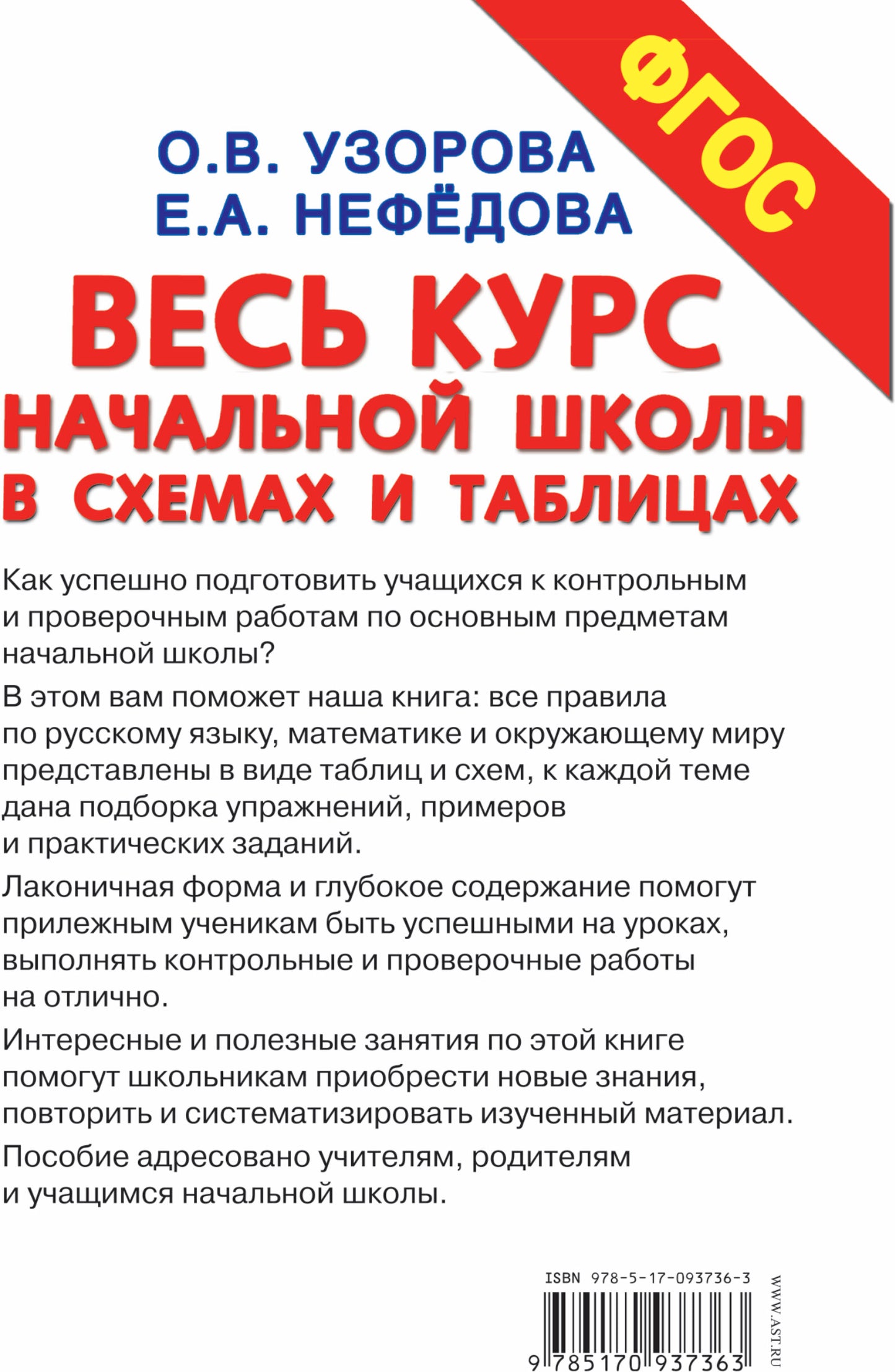 ФГОС

О.В. УЗОРОВА
Е.А. НЕФЁДОВА

ВЕСЬ КУРС
НАЧАЛЬНОЙ ШКОЛЫ
В СХЕМАХ И ТАБЛИЦАХ

Как успешно подготовить учащихся к контрольным и проверочным работам по основным предметам начальной школы?

В этом вам поможет наша книга: все правила по русскому языку, математике и окружающему миру представлены в виде таблиц и схем, к каждой теме дана подборка упражнений, примеров и практических заданий.

Лаконичная форма и глубокое содержание помогут прилежным ученикам быть успешными на уроках, выполнять контрольные и проверочные работы на отлично.

Интересные и полезные занятия по этой книге помогут школьникам приобрести новые знания, повторить и систематизировать изученный материал.

Пособие адресовано учителям, родителям и учащимся начальной школы.

ISBN 978-5-17-093736-3

9 785170 937363

WWW.AST.RU